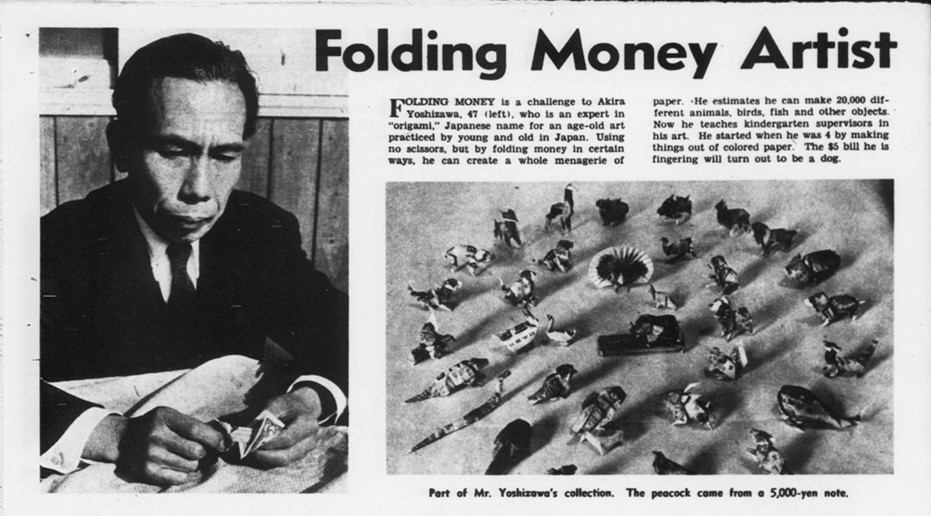 Folding Money Artist

FOLDING MONEY is a challenge to Akira Yoshizawa, 47 (left), who is an expert in "origami," Japanese name for an age-old art practiced by young and old in Japan. Using no scissors, but by folding money in certain ways, he can create a whole menagerie of paper. He estimates he can make 20,000 different animals, birds, fish and other objects. Now he teaches kindergarten supervisors in his art. He started when he was 4 by making things out of colored paper. The $5 bill he is fingering will turn out to be a dog.

Part of Mr. Yoshizawa's collection. The peacock came from a 5,000-yen note.